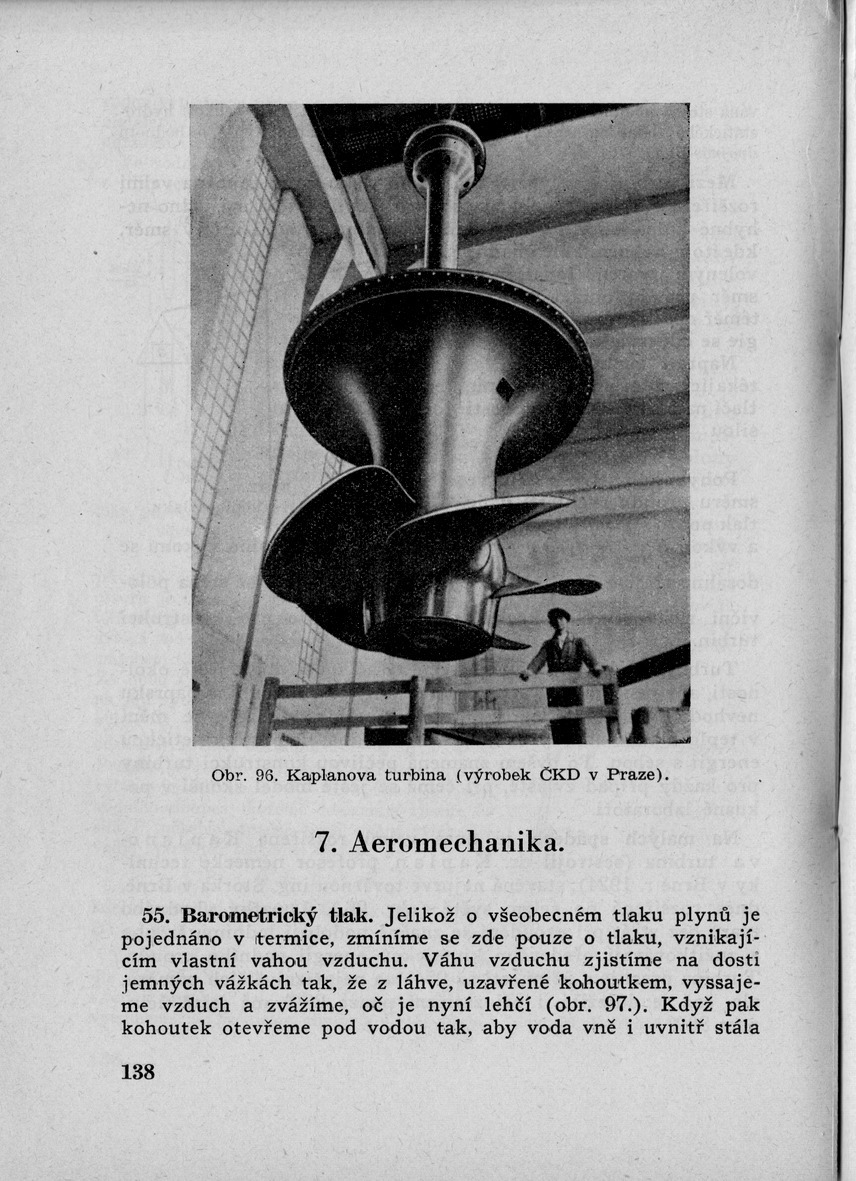 Obr. 96. Kaplanova turbina (výrobek ČKD v Praze).

7. Aeromechanika.

55. Barometrický tlak. Jelikož o všeobecném tlaku plynů je pojednáno v termice, zmíníme se zde pouze o tlaku, vznikajícím vlastní vahou vzduchu. Váhu vzduchu zjistíme na dosti jemných vážkách tak, že z láhve, uzavřené kohoutkem, vyssajeme vzduch a zvážíme, oč je nyní lehčí (obr. 97.). Když pak kohoutek otevřeme pod vodou tak, aby voda vně i uvnitř stála

138